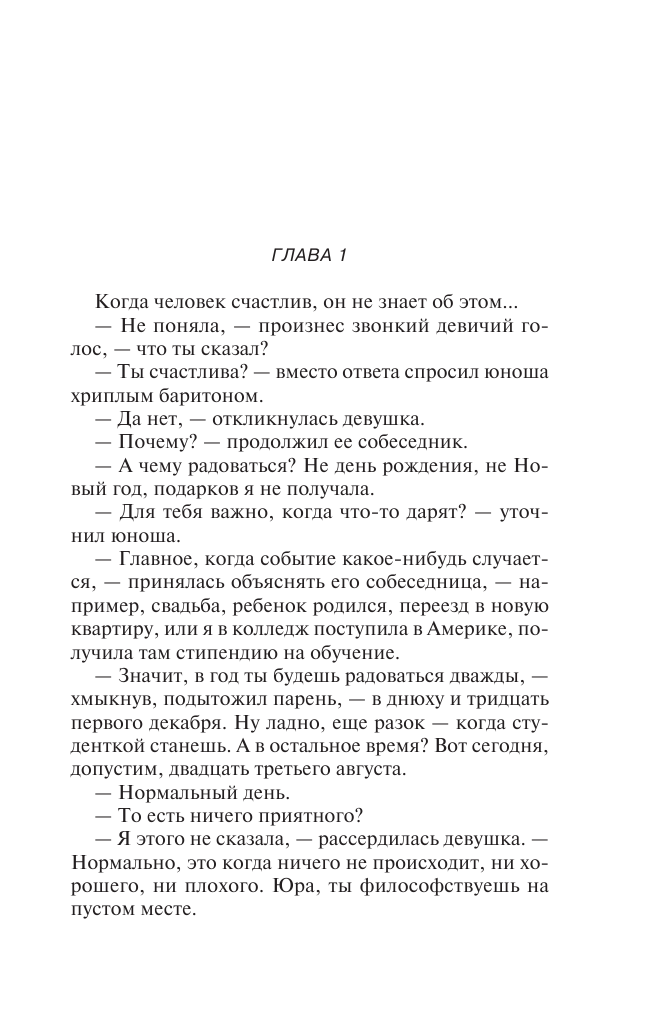 ГЛАВА 1

Когда человек счастлив, он не знает об этом...

— Не поняла, — произнес звонкий девичий голос, — что ты сказал?

— Ты счастлива? — вместо ответа спросил юноша хриплым баритоном.

— Да нет, — откликнулась девушка.

— Почему? — продолжил ее собеседник.

— А чему радоваться? Не день рождения, не Новый год, подарков я не получала.

— Для тебя важно, когда что-то дарят? — уточнил юноша.

— Главное, когда событие какое-нибудь случается, — принялась объяснять его собеседница, — например, свадьба, ребенок родился, переезд в новую квартиру, или я в колледж поступила в Америке, получила там стипендию на обучение.

— Значит, в год ты будешь радоваться дважды, — хмыкнув, подытожил парень, — в днюху и тридцать первого декабря. Ну ладно, еще разок — когда студенткой станешь. А в остальное время? Вот сегодня, допустим, двадцать третьего августа.

— Нормальный день.

— То есть ничего приятного?

— Я этого не сказала, — рассердилась девушка. — Нормально, это когда ничего не происходит, ни хорошего, ни плохого. Юра, ты философствуешь на пустом месте.